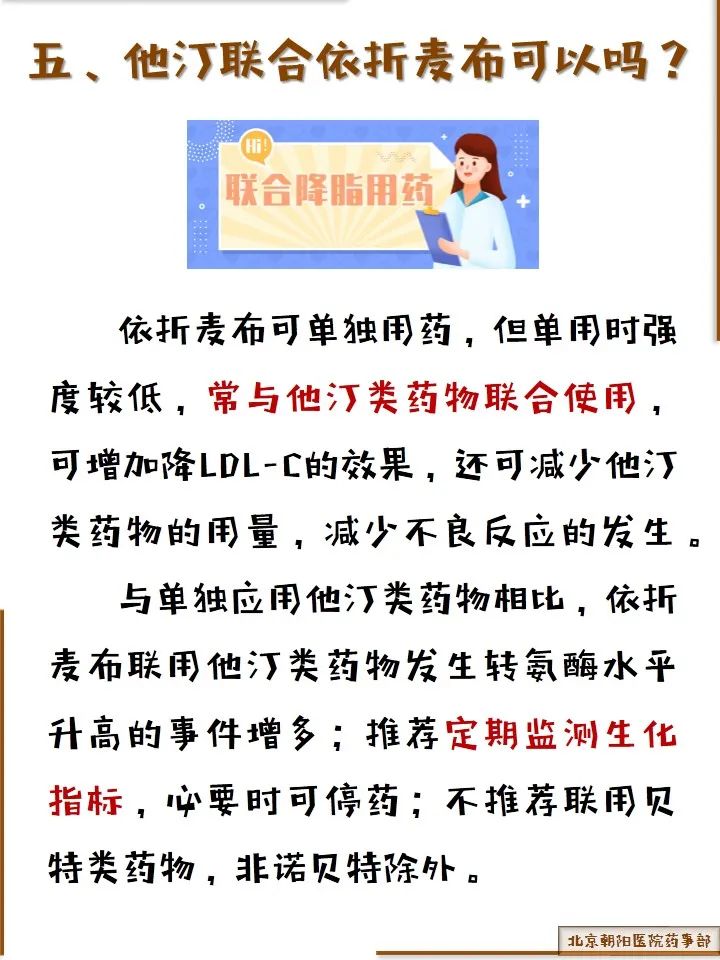 五、他汀联合依折麦布可以吗？

Hi!
联合降脂用药

依折麦布可单独用药，但单用时强度较低，常与他汀类药物联合使用，可增加降LDL-C的效果，还可减少他汀类药物的用量，减少不良反应的发生。

与单独应用他汀类药物相比，依折麦布联用他汀类药物发生转氨酶水平升高的事件增多；推荐定期监测生化指标，必要时可停药；不推荐联用贝特类药物，非诺贝特除外。

北京朝阳医院药事部